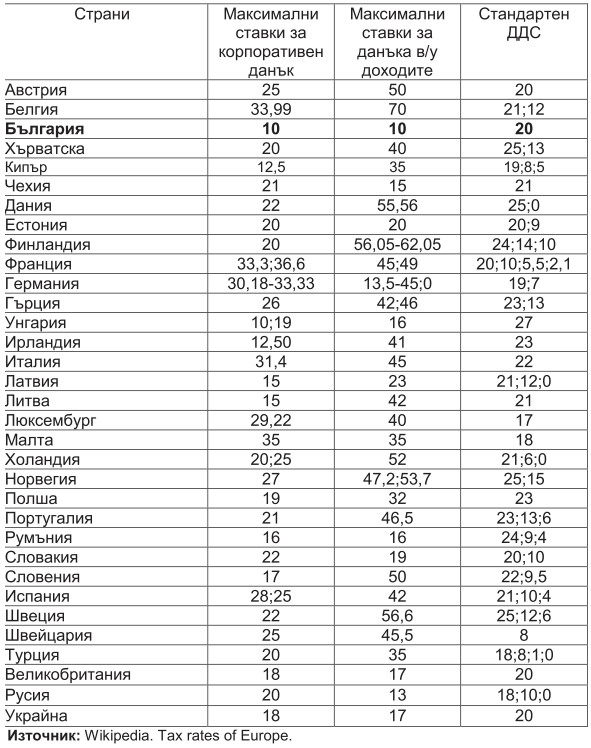 | Страни | Максимални ставки за корпоративен данък | Максимални ставки за данъка в/у доходите | Стандартен ДДС |
|---|---|---|---|
| Австрия | 25 | 50 | 20 |
| Белгия | 33,99 | 70 | 21;12 |
| **България** | **10** | **10** | **20** |
| Хърватска | 20 | 40 | 25;13 |
| Кипър | 12,5 | 35 | 19;8;5 |
| Чехия | 21 | 15 | 21 |
| Дания | 22 | 55,56 | 25;0 |
| Естония | 20 | 20 | 20;9 |
| Финландия | 20 | 56,05-62,05 | 24;14;10 |
| Франция | 33,3;36,6 | 45;49 | 20;10;5,5;2,1 |
| Германия | 30,18-33,33 | 13,5-45;0 | 19;7 |
| Гърция | 26 | 42;46 | 23;13 |
| Унгария | 10;19 | 16 | 27 |
| Ирландия | 12,50 | 41 | 23 |
| Италия | 31,4 | 45 | 22 |
| Латвия | 15 | 23 | 21;12;0 |
| Литва | 15 | 42 | 21 |
| Люксембург | 29,22 | 40 | 17 |
| Малта | 35 | 35 | 18 |
| Холандия | 20;25 | 52 | 21;6;0 |
| Норвегия | 27 | 47,2;53,7 | 25;15 |
| Полша | 19 | 32 | 23 |
| Португалия | 21 | 46,5 | 23;13;6 |
| Румъния | 16 | 16 | 24;9;4 |
| Словакия | 22 | 19 | 20;10 |
| Словения | 17 | 50 | 22;9,5 |
| Испания | 28;25 | 42 | 21;10;4 |
| Швеция | 22 | 56,6 | 25;12;6 |
| Швейцария | 25 | 45,5 | 8 |
| Турция | 20 | 35 | 18;8;1;0 |
| Великобритания | 18 | 17 | 20 |
| Русия | 20 | 13 | 18;10;0 |
| Украйна | 18 | 17 | 20 |

**Източник:** Wikipedia. Tax rates of Europe.